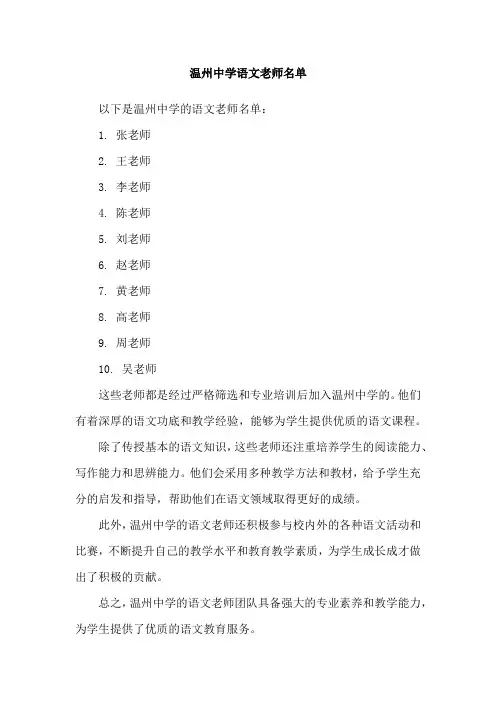 温州中学语文老师名单

以下是温州中学的语文老师名单：

1. 张老师

2. 王老师

3. 李老师

4. 陈老师

5. 刘老师

6. 赵老师

7. 黄老师

8. 高老师

9. 周老师

10. 吴老师

这些老师都是经过严格筛选和专业培训后加入温州中学的。他们有着深厚的语文功底和教学经验，能够为学生提供优质的语文课程。

除了传授基本的语文知识，这些老师还注重培养学生的阅读能力、写作能力和思辨能力。他们会采用多种教学方法和教材，给予学生充分的启发和指导，帮助他们在语文领域取得更好的成绩。

此外，温州中学的语文老师还积极参与校内外的各种语文活动和比赛，不断提升自己的教学水平和教育教学素质，为学生成长成才做出了积极的贡献。

总之，温州中学的语文老师团队具备强大的专业素养和教学能力，为学生提供了优质的语文教育服务。